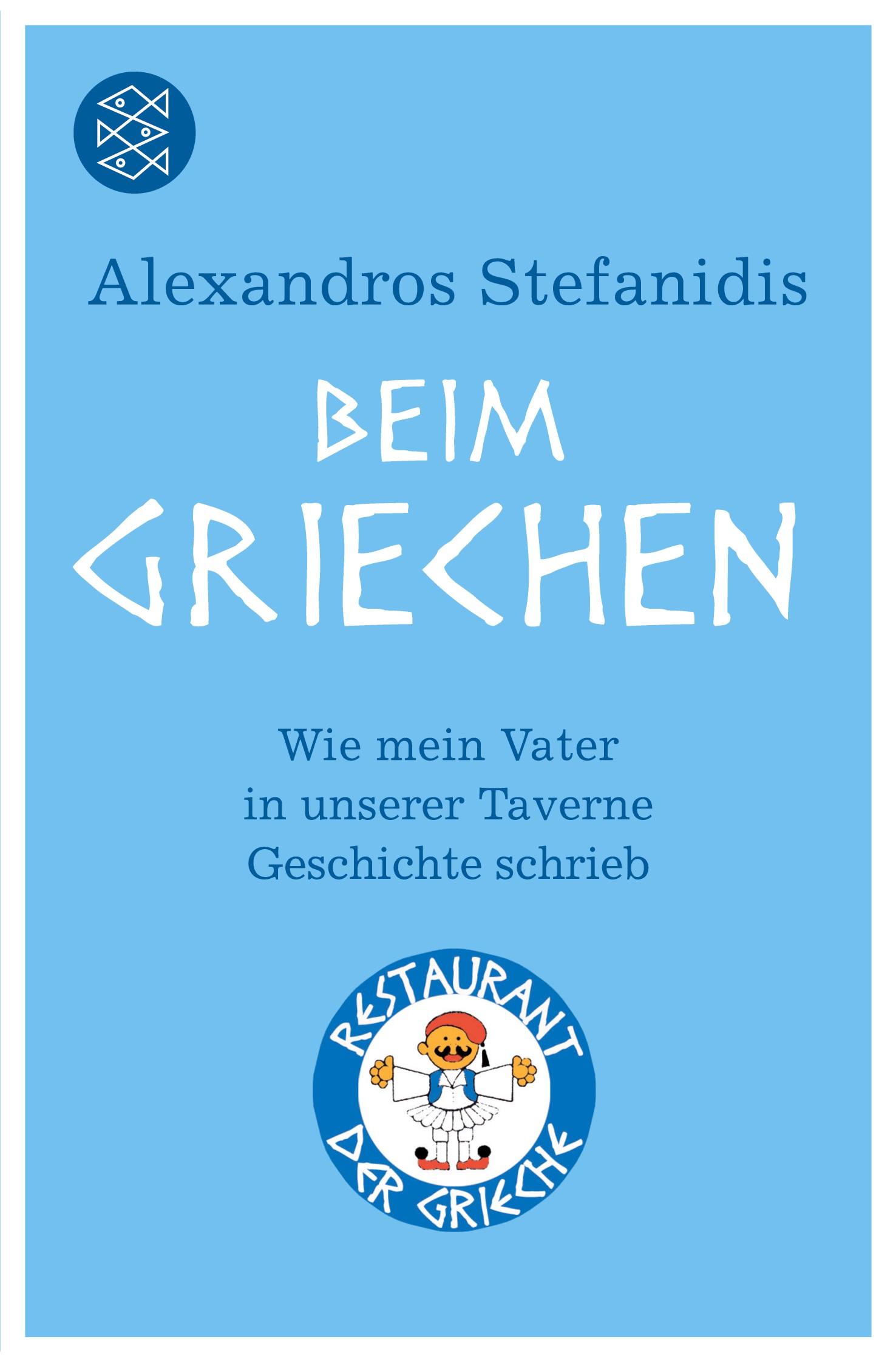 Alexandros Stefanidis

BEIM GRIECHEN

Wie mein Vater in unserer Taverne Geschichte schrieb

RESTAURANT

DER GRIECHE